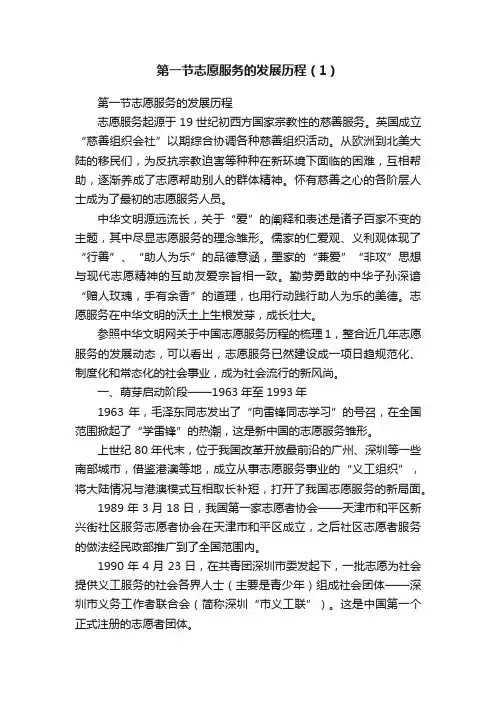 第一节志愿服务的发展历程（1）

第一节志愿服务的发展历程

志愿服务起源于 19 世纪初西方国家宗教性的慈善服务。英国成立“慈善组织会社”以期综合协调各种慈善组织活动。从欧洲到北美大陆的移民们，为反抗宗教迫害等种种在新环境下面临的困难，互相帮助，逐渐养成了志愿帮助别人的群体精神。怀有慈善之心的各阶层人士成为了最初的志愿服务人员。

中华文明源远流长，关于“爱”的阐释和表述是诸子百家不变的主题，其中尽显志愿服务的理念雏形。儒家的仁爱观、义利观体现了“行善”、“助人为乐”的品德意涵，墨家的“兼爱”“非攻”思想与现代志愿精神的互助友爱宗旨相一致。勤劳勇敢的中华子孙深谙“赠人玫瑰，手有余香”的道理，也用行动践行助人为乐的美德。志愿服务在中华文明的沃土上生根发芽，成长壮大。

参照中华文明网关于中国志愿服务历程的梳理 1，整合近几年志愿服务的发展动态，可以看出，志愿服务已然建设成一项日趋规范化、制度化和常态化的社会事业，成为社会流行的新风尚。

一、萌芽启动阶段——1963 年至 1993 年

1963 年，毛泽东同志发出了“向雷锋同志学习”的号召，在全国范围掀起了“学雷锋”的热潮，这是新中国的志愿服务雏形。

上世纪 80 年代末，位于我国改革开放最前沿的广州、深圳等一些南部城市，借鉴港澳等地，成立从事志愿服务事业的“义工组织”，将大陆情况与港澳模式互相取长补短，打开了我国志愿服务的新局面。

1989 年 3 月 18 日，我国第一家志愿者协会——天津市和平区新兴街社区服务志愿者协会在天津市和平区成立，之后社区志愿者服务的做法经民政部推广到了全国范围内。

1990 年 4 月 23 日，在共青团深圳市委发起下，一批志愿为社会提供义工服务的社会各界人士（主要是青少年）组成社会团体——深圳市义务工作者联合会（简称深圳“市义工联”）。这是中国第一个正式注册的志愿者团体。